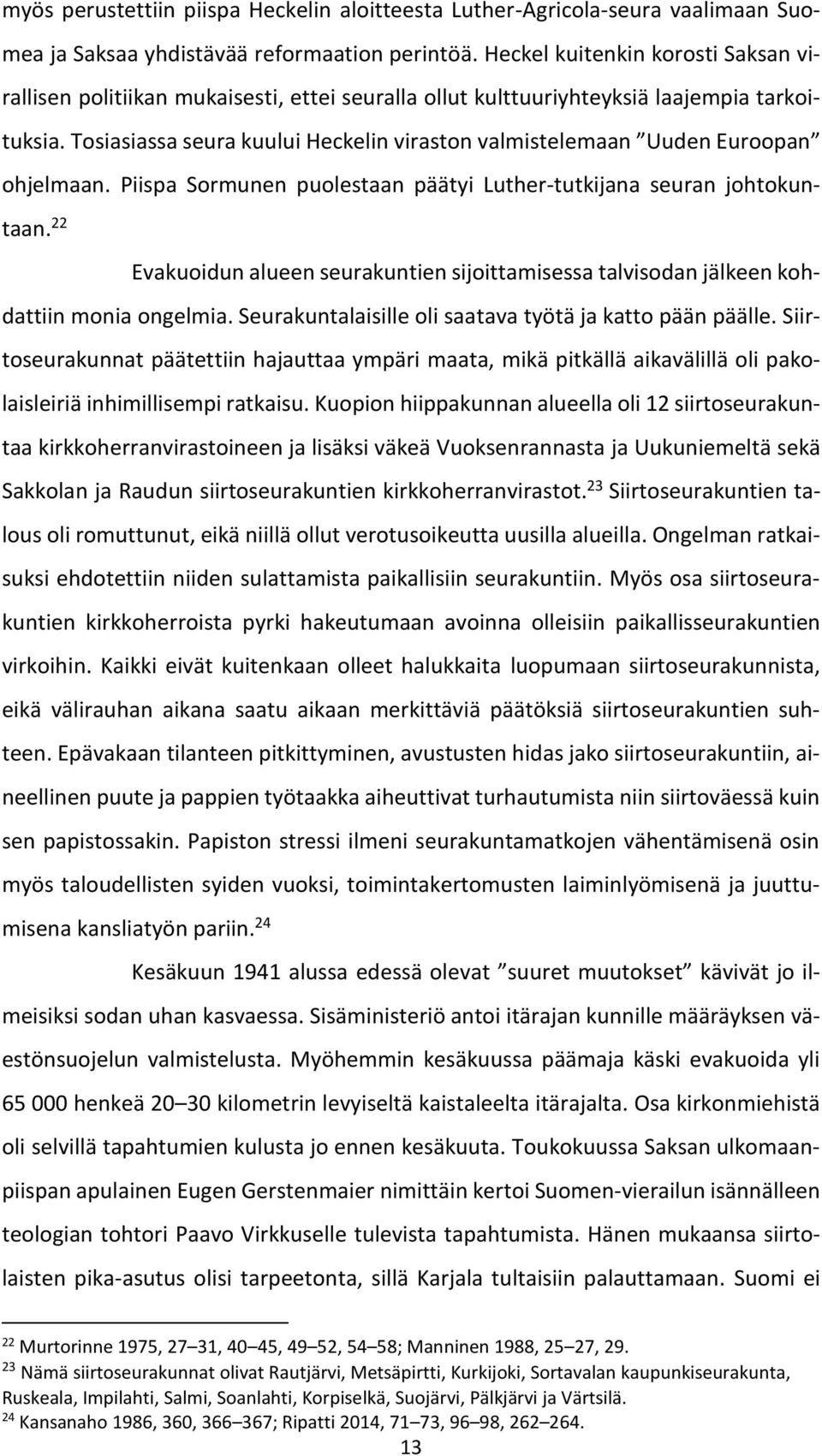 myös perustettiin piispa Heckelin aloitteesta Luther-Agricola-seura vaalimaan Suomea ja Saksaa yhdistävää reformaation perintöä. Heckel kuitenkin korosti Saksan virallisen politiikan mukaisesti, ettei seuralla ollut kulttuuriyhteyksiä laajempia tarkoituksia. Tosiasiassa seura kuului Heckelin viraston valmistelemaan ”Uuden Euroopan” ohjelmaan. Piispa Sormunen puolestaan päätyi Luther-tutkijana seuran johtokuntaan.$^{22}$

Evakuoidun alueen seurakuntien sijoittamisessa talvisodan jälkeen kohdattiin monia ongelmia. Seurakuntalaisille oli saatava työtä ja katto pään päälle. Siirtoseurakunnat päätettiin hajauttaa ympäri maata, mikä pitkällä aikavälillä oli pakolaisleiriä inhimillisempi ratkaisu. Kuopion hiippakunnan alueella oli 12 siirtoseurakuntaa kirkkoherranvirastoineen ja lisäksi väkeä Vuoksenrannasta ja Uukuniemeltä sekä Sakkolan ja Raudun siirtoseurakuntien kirkkoherranvirastot.$^{23}$ Siirtoseurakuntien talous oli romuttunut, eikä niillä ollut verotusoikeutta uusilla alueilla. Ongelman ratkaisuksi ehdotettiin niiden sulattamista paikallisiin seurakuntiin. Myös osa siirtoseurakuntien kirkkoherroista pyrki hakeutumaan avoinna olleisiin paikallisseurakuntien virkoihin. Kaikki eivät kuitenkaan olleet halukkaita luopumaan siirtoseurakunnista, eikä välirauhan aikana saatu aikaan merkittäviä päätöksiä siirtoseurakuntien suhteen. Epävakaan tilanteen pitkittyminen, avustusten hidas jako siirtoseurakuntiin, aineellinen puute ja pappien työtaakka aiheuttivat turhautumista niin siirtoväessä kuin sen papistossakin. Papiston stressi ilmeni seurakuntamatkojen vähentämisenä osin myös taloudellisten syiden vuoksi, toimintakertomusten laiminlyömisenä ja juuttumisena kansliatyön pariin.$^{24}$

Kesäkuun 1941 alussa edessä olevat ”suuret muutokset” kävivät jo ilmeisiksi sodan uhan kasvaessa. Sisäministeriö antoi itärajan kunnille määräyksen väestönsuojelun valmistelusta. Myöhemmin kesäkuussa päämaja käski evakuoida yli 65 000 henkeä 20–30 kilometrin levyiseltä kaistaleelta itärajalta. Osa kirkonmiehistä oli selvillä tapahtumien kulusta jo ennen kesäkuuta. Toukokuussa Saksan ulkomaanpiispan apulainen Eugen Gerstenmaier nimittäin kertoi Suomen-vierailun isännälleen teologian tohtori Paavo Virkkuselle tulevista tapahtumista. Hänen mukaansa siirtolaisten pika-asutus olisi tarpeetonta, sillä Karjala tultaisiin palauttamaan. Suomi ei

$^{22}$ Murtorinne 1975, 27–31, 40–45, 49–52, 54–58; Manninen 1988, 25–27, 29.
$^{23}$ Nämä siirtoseurakunnat olivat Rautjärvi, Metsäpirtti, Kurkijoki, Sortavalan kaupunkiseurakunta, Ruskeala, Impilahti, Salmi, Soanlahti, Korpiselkä, Suojärvi, Pälkjärvi ja Värtsilä.
$^{24}$ Kansanaho 1986, 360, 366–367; Ripatti 2014, 71–73, 96–98, 262–264.

13